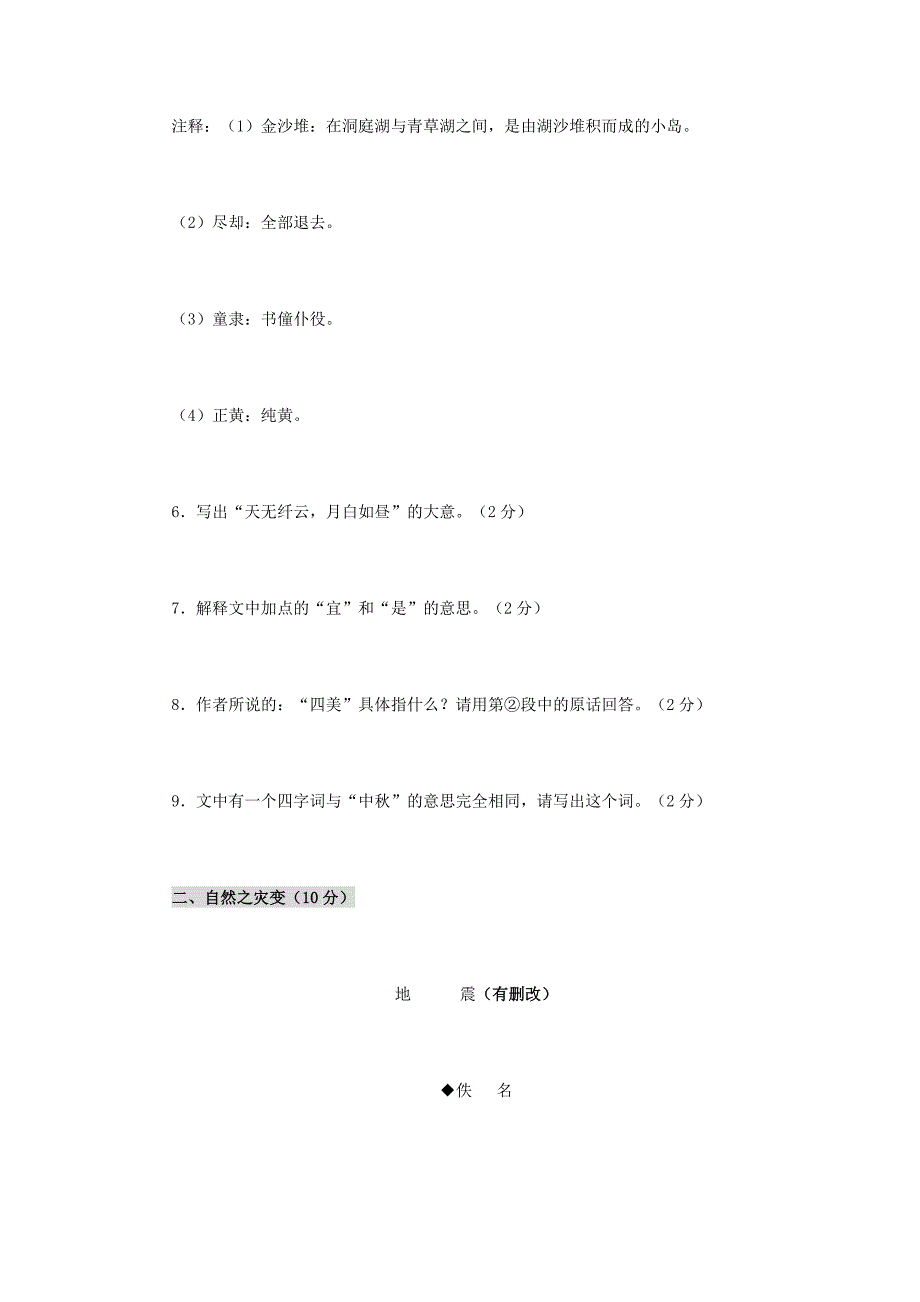 注释：（1）金沙堆：在洞庭湖与青草湖之间，是由湖沙堆积而成的小岛。

（2）尽却：全部退去。

（3）童隶：书僮仆役。

（4）正黄：纯黄。

6．写出“天无纤云，月白如昼”的大意。（2分）

7．解释文中加点的“宜”和“是”的意思。（2分）

8．作者所说的：“四美”具体指什么？请用第②段中的原话回答。（2分）

9．文中有一个四字词与“中秋”的意思完全相同，请写出这个词。（2分）

二、自然之灾变（10分）

地　震（有删改）

◆佚　名